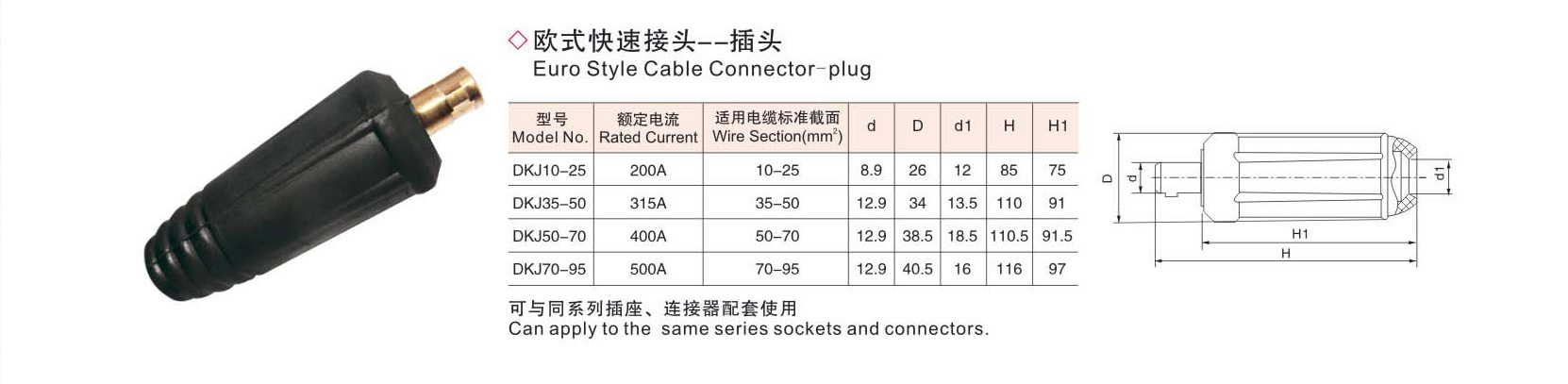 ◇欧式快速接头--插头
Euro Style Cable Connector-plug

| 型号 Model No. | 额定电流 Rated Current | 适用电缆标准截面 Wire Section($mm^2$) | d | D | d1 | H | H1 |
|---|---|---|---|---|---|---|---|
| DKJ10-25 | 200A | 10-25 | 8.9 | 26 | 12 | 85 | 75 |
| DKJ35-50 | 315A | 35-50 | 12.9 | 34 | 13.5 | 110 | 91 |
| DKJ50-70 | 400A | 50-70 | 12.9 | 38.5 | 18.5 | 110.5 | 91.5 |
| DKJ70-95 | 500A | 70-95 | 12.9 | 40.5 | 16 | 116 | 97 |

可与同系列插座、连接器配套使用
Can apply to the same series sockets and connectors.

D
d
d1
H1
H